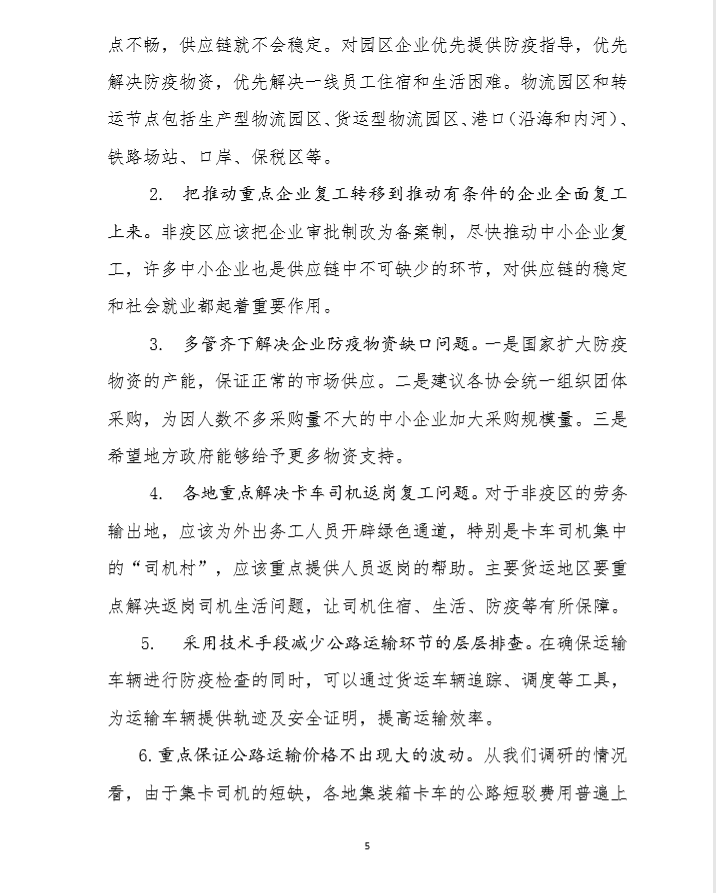 点不畅，供应链就不会稳定。对园区企业优先提供防疫指导，优先解决防疫物资，优先解决一线员工住宿和生活困难。物流园区和转运节点包括生产型物流园区、货运型物流园区、港口（沿海和内河）、铁路场站、口岸、保税区等。

2. 把推动重点企业复工转移到推动有条件的企业全面复工上来。非疫区应该把企业审批制改为备案制，尽快推动中小企业复工，许多中小企业也是供应链中不可缺少的环节，对供应链的稳定和社会就业都起着重要作用。

3. 多管齐下解决企业防疫物资缺口问题。一是国家扩大防疫物资的产能，保证正常的市场供应。二是建议各协会统一组织团体采购，为因人数不多采购量不大的中小企业加大采购规模量。三是希望地方政府能够给予更多物资支持。

4. 各地重点解决卡车司机返岗复工问题。对于非疫区的劳务输出地，应该为外出务工人员开辟绿色通道，特别是卡车司机集中的“司机村”，应该重点提供人员返岗的帮助。主要货运地区要重点解决返岗司机生活问题，让司机住宿、生活、防疫等有所保障。

5. 采用技术手段减少公路运输环节的层层排查。在确保运输车辆进行防疫检查的同时，可以通过货运车辆追踪、调度等工具，为运输车辆提供轨迹及安全证明，提高运输效率。

6. 重点保证公路运输价格不出现大的波动。从我们调研的情况看，由于集卡司机的短缺，各地集装箱卡车的公路短驳费用普遍上

5